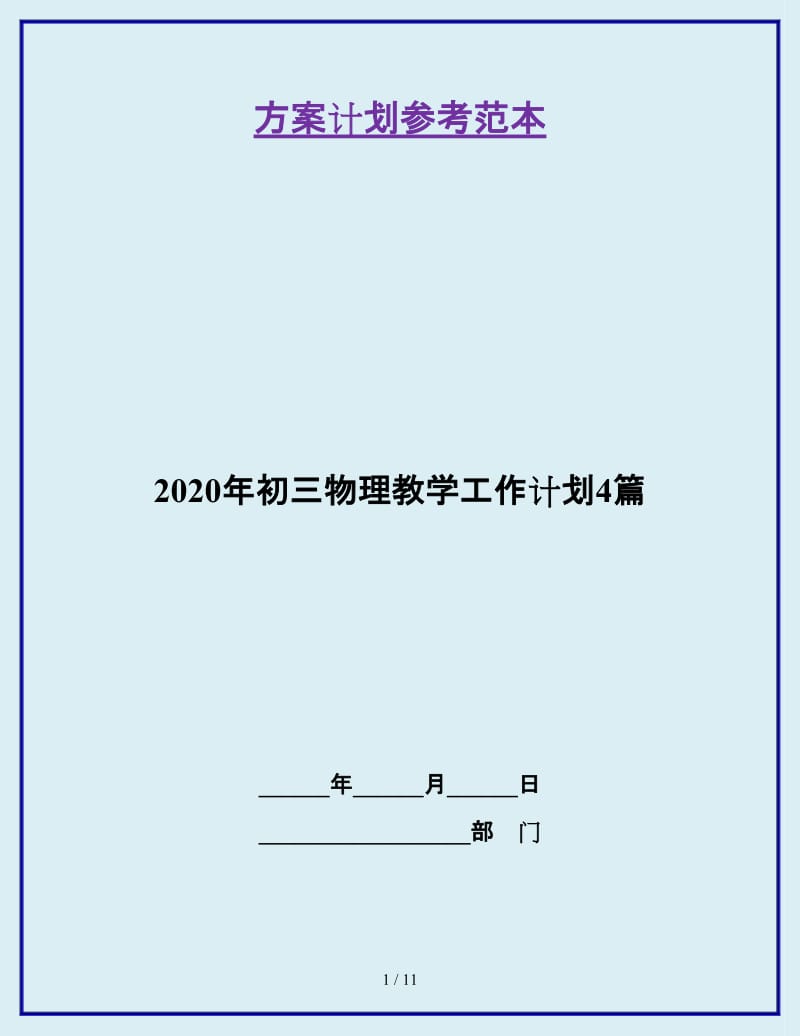 方案计划参考范本

2020年初三物理教学工作计划4篇

______年______月______日

__________________部 门

1 / 11